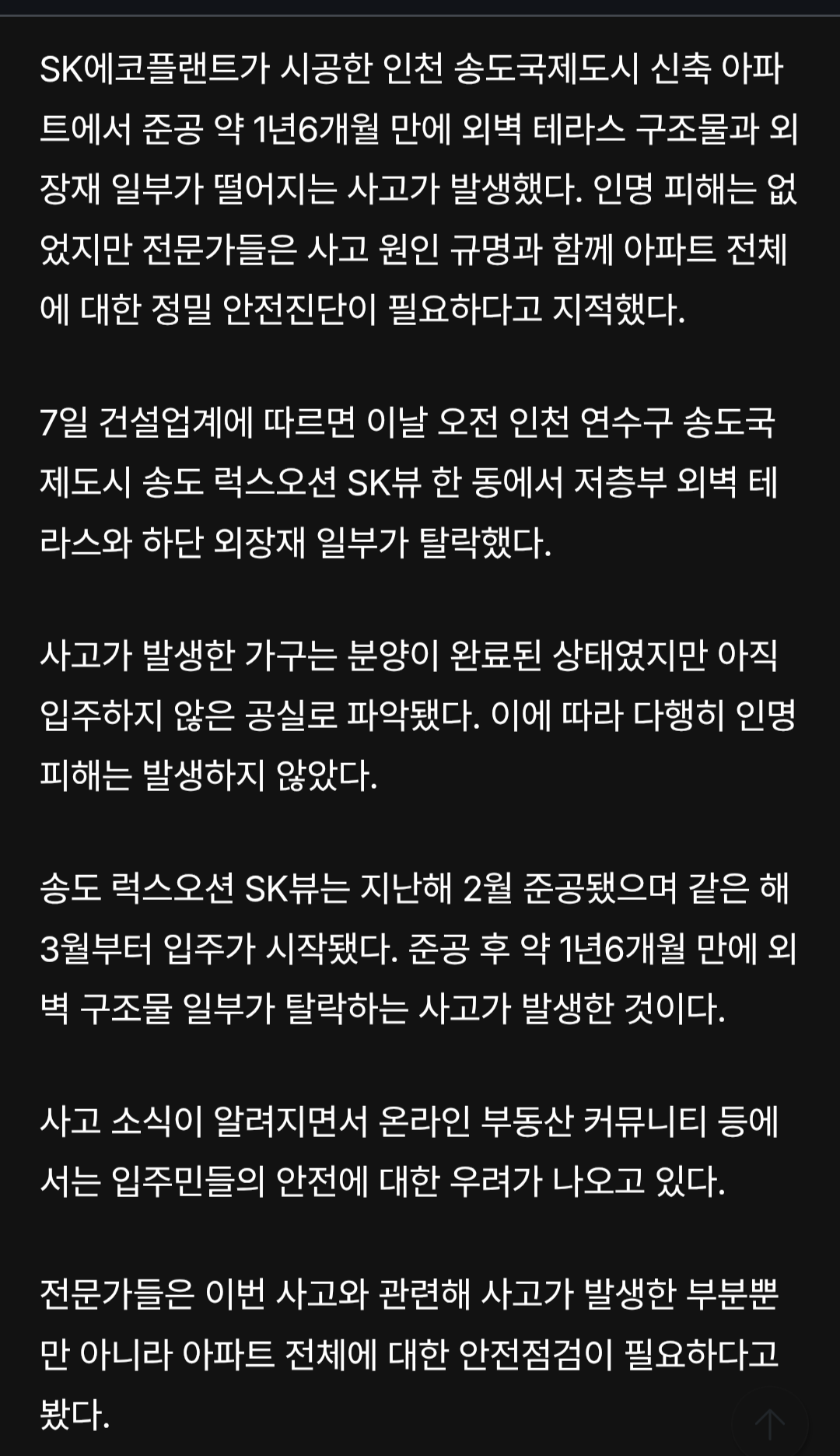 SK에코플랜트가 시공한 인천 송도국제도시 신축 아파트에서 준공 약 1년6개월 만에 외벽 테라스 구조물과 외장재 일부가 떨어지는 사고가 발생했다. 인명 피해는 없었지만 전문가들은 사고 원인 규명과 함께 아파트 전체에 대한 정밀 안전진단이 필요하다고 지적했다.

7일 건설업계에 따르면 이날 오전 인천 연수구 송도국제도시 송도 럭스오션 SK뷰 한 동에서 저층부 외벽 테라스와 하단 외장재 일부가 탈락했다.

사고가 발생한 가구는 분양이 완료된 상태였지만 아직 입주하지 않은 공실로 파악됐다. 이에 따라 다행히 인명 피해는 발생하지 않았다.

송도 럭스오션 SK뷰는 지난해 2월 준공됐으며 같은 해 3월부터 입주가 시작됐다. 준공 후 약 1년6개월 만에 외벽 구조물 일부가 탈락하는 사고가 발생한 것이다.

사고 소식이 알려지면서 온라인 부동산 커뮤니티 등에서는 입주민들의 안전에 대한 우려가 나오고 있다.

전문가들은 이번 사고와 관련해 사고가 발생한 부분뿐만 아니라 아파트 전체에 대한 안전점검이 필요하다고 봤다.